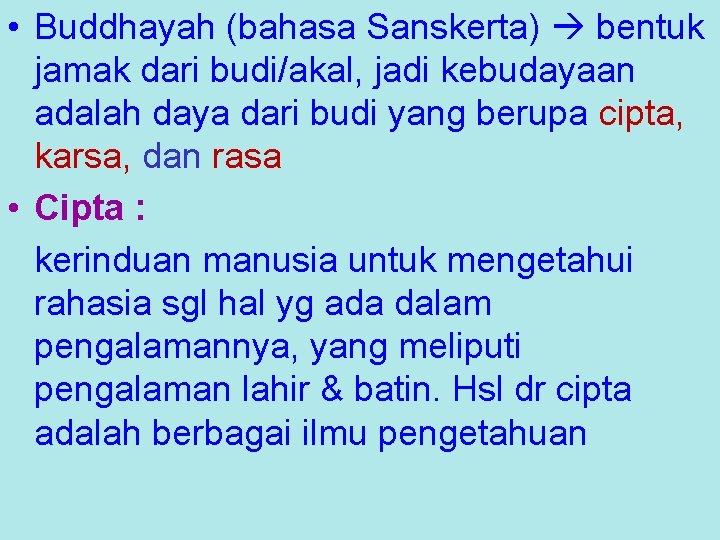 • Buddhayah (bahasa Sanskerta) → bentuk jamak dari budi/akal, jadi kebudayaan adalah daya dari budi yang berupa cipta, karsa, dan rasa

• Cipta :

kerinduan manusia untuk mengetahui rahasia sgl hal yg ada dalam pengalamannya, yang meliputi pengalaman lahir & batin. Hsl dr cipta adalah berbagai ilmu pengetahuan